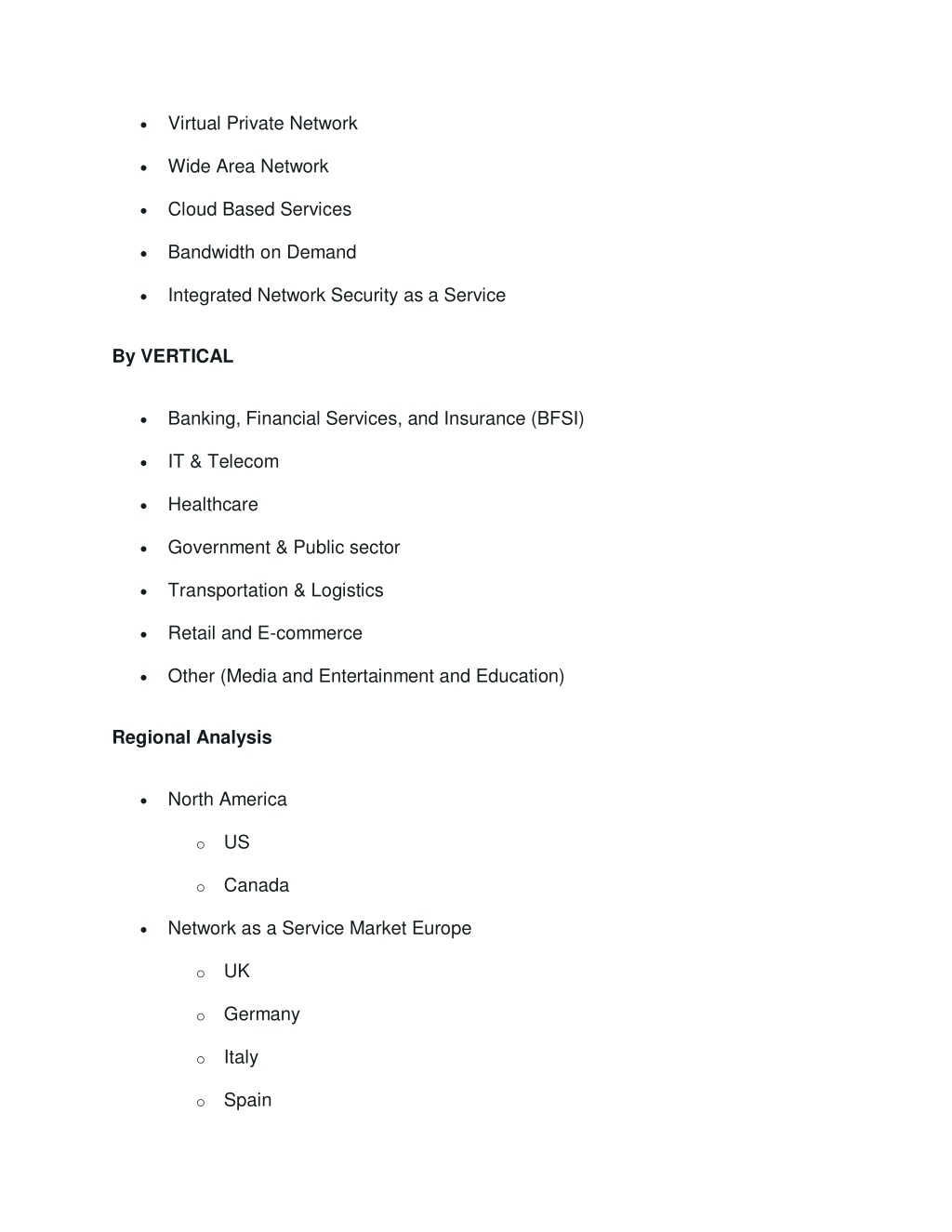 - Virtual Private Network
- Wide Area Network
- Cloud Based Services
- Bandwidth on Demand
- Integrated Network Security as a Service

By VERTICAL

- Banking, Financial Services, and Insurance (BFSI)
- IT & Telecom
- Healthcare
- Government & Public sector
- Transportation & Logistics
- Retail and E-commerce
- Other (Media and Entertainment and Education)

Regional Analysis

- North America
  - US
  - Canada
- Network as a Service Market Europe
  - UK
  - Germany
  - Italy
  - Spain